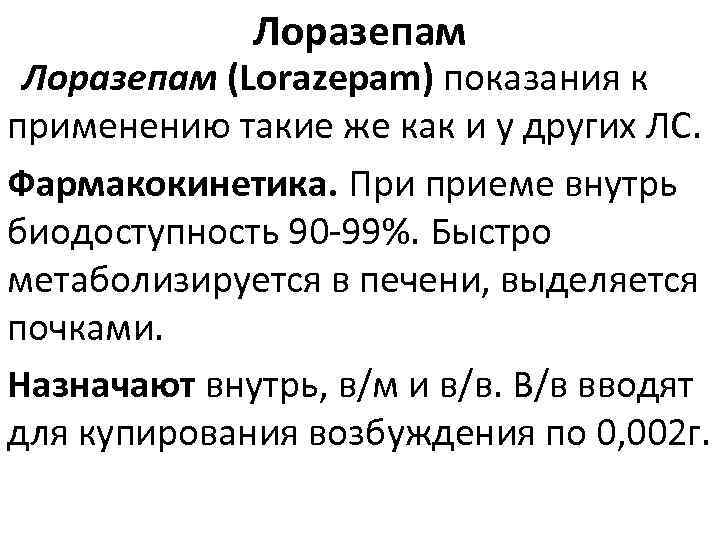 Лоразепам

Лоразепам (Lorazepam) показания к применению такие же как и у других ЛС.

Фармакокинетика. При приеме внутрь биодоступность 90-99%. Быстро метаболизируется в печени, выделяется почками.

Назначают внутрь, в/м и в/в. В/в вводят для купирования возбуждения по 0,002г.